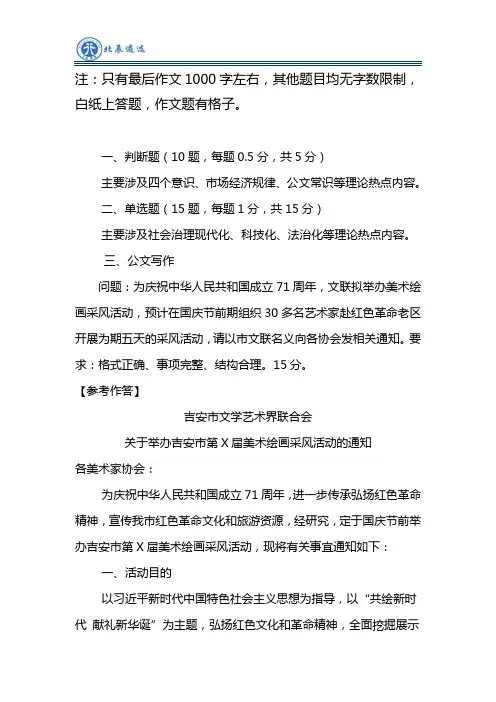 北辰遴选

注：只有最后作文 1000 字左右，其他题目均无字数限制，白纸上答题，作文题有格子。

一、判断题（10 题，每题 0.5 分，共 5 分）

主要涉及四个意识、市场经济规律、公文常识等理论热点内容。

二、单选题（15 题，每题 1 分，共 15 分）

主要涉及社会治理现代化、科技化、法治化等理论热点内容。

三、公文写作

问题：为庆祝中华人民共和国成立 71 周年，文联拟举办美术绘画采风活动，预计在国庆节前期组织 30 多名艺术家赴红色革命老区开展为期五天的采风活动，请以市文联名义向各协会发相关通知。要求：格式正确、事项完整、结构合理。15 分。

【参考作答】

吉安市文学艺术界联合会

关于举办吉安市第 X 届美术绘画采风活动的通知

各美术家协会：

为庆祝中华人民共和国成立 71 周年，进一步传承弘扬红色革命精神，宣传我市红色革命文化和旅游资源，经研究，定于国庆节前举办吉安市第 X 届美术绘画采风活动，现将有关事宜通知如下：

一、活动目的

以习近平新时代中国特色社会主义思想为指导，以“共绘新时代 献礼新华诞”为主题，弘扬红色文化和革命精神，全面挖掘展示